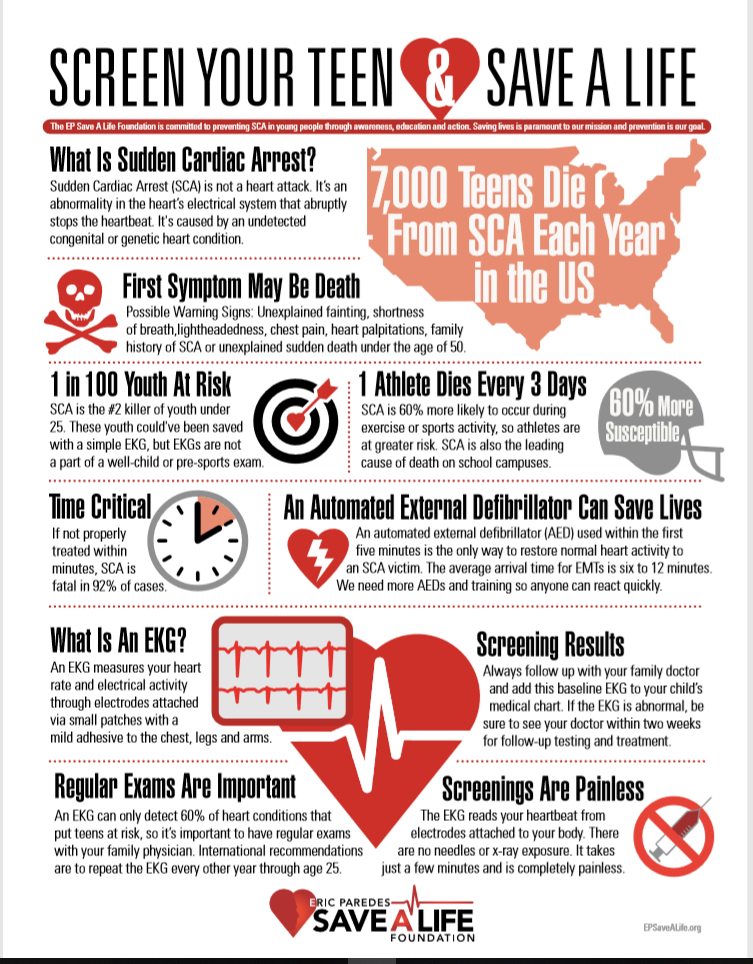 SCREEN YOUR TEEN & SAVE A LIFE

The EP Save A Life Foundation is committed to preventing SCA in young people through awareness, education and action. Saving lives is paramount to our mission and prevention is our goal.

What Is Sudden Cardiac Arrest?

Sudden Cardiac Arrest (SCA) is not a heart attack. It's an abnormality in the heart's electrical system that abruptly stops the heartbeat. It's caused by an undetected congenital or genetic heart condition.

7,000 Teens Die From SCA Each Year in the US

First Symptom May Be Death

Possible Warning Signs: Unexplained fainting, shortness of breath,lightheadedness, chest pain, heart palpitations, family history of SCA or unexplained sudden death under the age of 50.

1 in 100 Youth At Risk

SCA is the #2 killer of youth under 25. These youth could've been saved with a simple EKG, but EKGs are not a part of a well-child or pre-sports exam.

1 Athlete Dies Every 3 Days

SCA is 60% more likely to occur during exercise or sports activity, so athletes are at greater risk. SCA is also the leading cause of death on school campuses.

60% More Susceptible

Time Critical

If not properly treated within minutes, SCA is fatal in 92% of cases.

An Automated External Defibrillator Can Save Lives

An automated external defibrillator (AED) used within the first five minutes is the only way to restore normal heart activity to an SCA victim. The average arrival time for EMTs is six to 12 minutes. We need more AEDs and training so anyone can react quickly.

What Is An EKG?

An EKG measures your heart rate and electrical activity through electrodes attached via small patches with a mild adhesive to the chest, legs and arms.

Screening Results

Always follow up with your family doctor and add this baseline EKG to your child's medical chart. If the EKG is abnormal, be sure to see your doctor within two weeks for follow-up testing and treatment.

Regular Exams Are Important

An EKG can only detect 60% of heart conditions that put teens at risk, so it's important to have regular exams with your family physician. International recommendations are to repeat the EKG every other year through age 25.

Screenings Are Painless

The EKG reads your heartbeat from electrodes attached to your body. There are no needles or x-ray exposure. It takes just a few minutes and is completely painless.

ERIC PAREDES SAVE A LIFE FOUNDATION

EPSaveALife.org